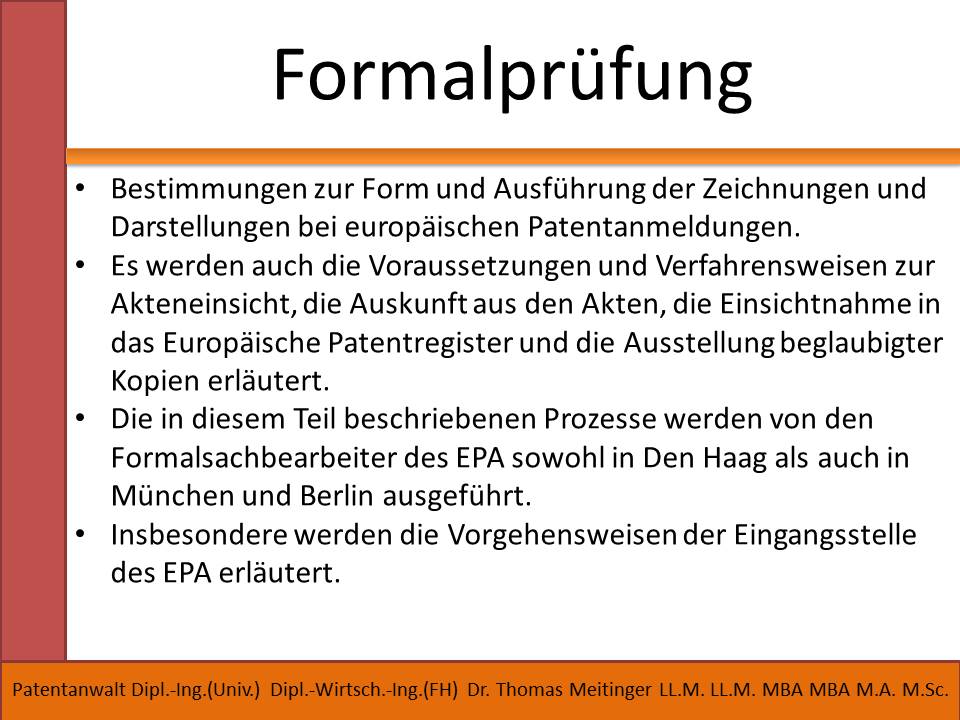 Formalprüfung

• Bestimmungen zur Form und Ausführung der Zeichnungen und Darstellungen bei europäischen Patentanmeldungen.
• Es werden auch die Voraussetzungen und Verfahrensweisen zur Akteneinsicht, die Auskunft aus den Akten, die Einsichtnahme in das Europäische Patentregister und die Ausstellung beglaubigter Kopien erläutert.
• Die in diesem Teil beschriebenen Prozesse werden von den Formalsachbearbeiter des EPA sowohl in Den Haag als auch in München und Berlin ausgeführt.
• Insbesondere werden die Vorgehensweisen der Eingangsstelle des EPA erläutert.

Patentanwalt Dipl.-Ing.(Univ.) Dipl.-Wirtsch.-Ing.(FH) Dr. Thomas Meitinger LL.M. LL.M. MBA MBA M.A. M.Sc.